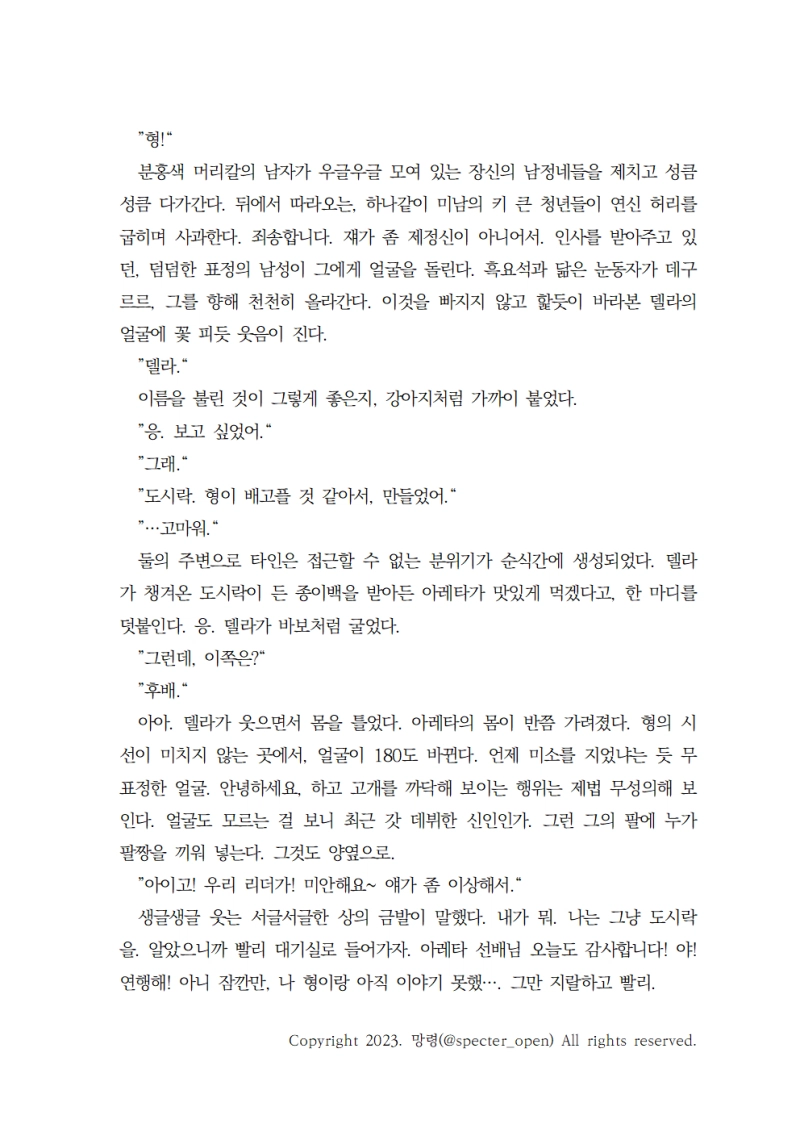 "형!"

분홍색 머리칼의 남자가 우글우글 모여 있는 장신의 남정네들을 제치고 성큼성큼 다가간다. 뒤에서 따라오는, 하나같이 미남의 키 큰 청년들이 연신 허리를 굽히며 사과한다. 죄송합니다. 쟤가 좀 제정신이 아니어서. 인사를 받아주고 있던, 덤덤한 표정의 남성이 그에게 얼굴을 돌린다. 흑요석과 닮은 눈동자가 데구르르, 그를 향해 천천히 올라간다. 이것을 빠지지 않고 핥듯이 바라본 델라의 얼굴에 꽃 피듯 웃음이 진다.

"델라."

이름을 불린 것이 그렇게 좋은지, 강아지처럼 가까이 붙었다.

"응. 보고 싶었어."

"그래."

"도시락. 형이 배고플 것 같아서, 만들었어."

"…고마워."

둘의 주변으로 타인은 접근할 수 없는 분위기가 순식간에 생성되었다. 델라가 챙겨온 도시락이 든 종이백을 받아든 아레타가 맛있게 먹겠다고, 한 마디를 덧붙인다. 응. 델라가 바보처럼 굴었다.

"그런데, 이쪽은?"

"후배."

아아. 델라가 웃으면서 몸을 틀었다. 아레타의 몸이 반쯤 가려졌다. 형의 시선이 미치지 않는 곳에서, 얼굴이 180도 바뀐다. 언제 미소를 지었냐는 듯 무표정한 얼굴. 안녕하세요, 하고 고개를 까닥해 보이는 행위는 제법 무성의해 보인다. 얼굴도 모르는 걸 보니 최근 갓 데뷔한 신인인가. 그런 그의 팔에 누가 팔짱을 끼워 넣는다. 그것도 양옆으로.

"아이고! 우리 리더가! 미안해요~ 얘가 좀 이상해서."

생글생글 웃는 서글서글한 상의 금발이 말했다. 내가 뭐. 나는 그냥 도시락을. 알았으니까 빨리 대기실로 들어가자. 아레타 선배님 오늘도 감사합니다! 야! 연행해! 아니 잠깐만, 나 형이랑 아직 이야기 못했…. 그만 지랄하고 빨리.

Copyright 2023. 망령(@specter_open) All rights reserved.